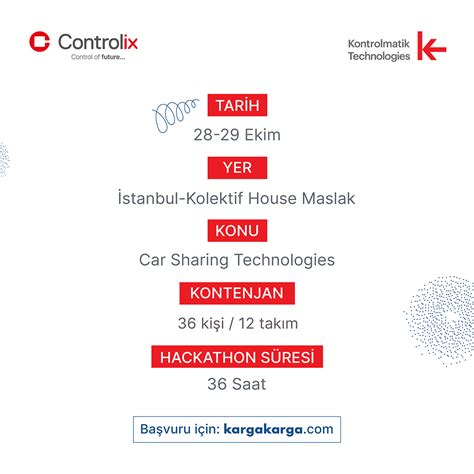 Controlix
Control of future...

Kontrolmatik Technologies

TARİH

28-29 Ekim

YER

İstanbul-Kolektif House Maslak

KONU

Car Sharing Technologies

KONTENJAN

36 kişi / 12 takım

HACKATHON SÜRESİ

36 Saat

Başvuru için: kargakarga.com